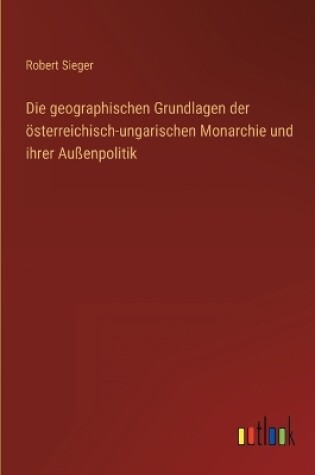 Robert Sieger

Die geographischen Grundlagen der österreichisch-ungarischen Monarchie und ihrer Außenpolitik

outlook